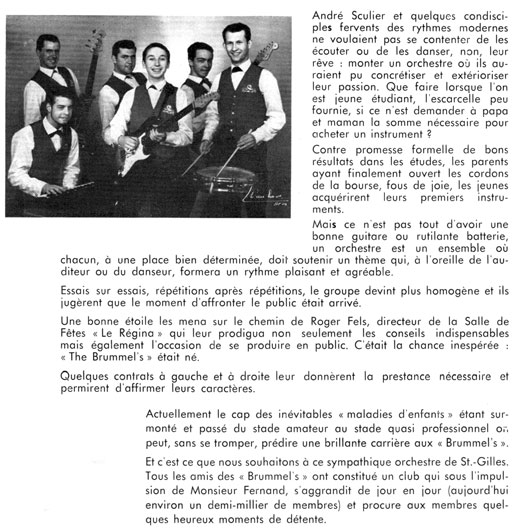 André Sculier et quelques condisciples fervents des rythmes modernes ne voulaient pas se contenter de les écouter ou de les danser, non, leur rêve : monter un orchestre où ils auraient pu concrétiser et extérioriser leur passion. Que faire lorsque l'on est jeune étudiant, l'escarcelle peu fournie, si ce n'est demander à papa et maman la somme nécessaire pour acheter un instrument ?

Contre promesse formelle de bons résultats dans les études, les parents ayant finalement ouvert les cordons de la bourse, fous de joie, les jeunes acquérirent leurs premiers instruments.

Mais ce n'est pas tout d'avoir une bonne guitare ou rutilante batterie, un orchestre est un ensemble où chacun, à une place bien déterminée, doit soutenir un thème qui, à l'oreille de l'auditeur ou du danseur, formera un rythme plaisant et agréable.

Essais sur essais, répétitions après répétitions, le groupe devint plus homogène et ils jugèrent que le moment d'affronter le public était arrivé.

Une bonne étoile les mena sur le chemin de Roger Fels, directeur de la Salle de Fêtes « Le Régina » qui leur prodigua non seulement les conseils indispensables mais également l'occasion de se produire en public. C'était la chance inespérée : « The Brummel's » était né.

Quelques contrats à gauche et à droite leur donnèrent la prestance nécessaire et permirent d'affirmer leurs caractères.

Actuellement le cap des inévitables « maladies d'enfants » étant surmonté et passé du stade amateur au stade quasi professionnel on peut, sans se tromper, prédire une brillante carrière aux « Brummel's ».

Et c'est ce que nous souhaitons à ce sympathique orchestre de St.-Gilles. Tous les amis des « Brummel's » ont constitué un club qui sous l'impulsion de Monsieur Fernand, s'aggrandit de jour en jour (aujourd'hui environ un demi-millier de membres) et procure aux membres quelques heureux moments de détente.